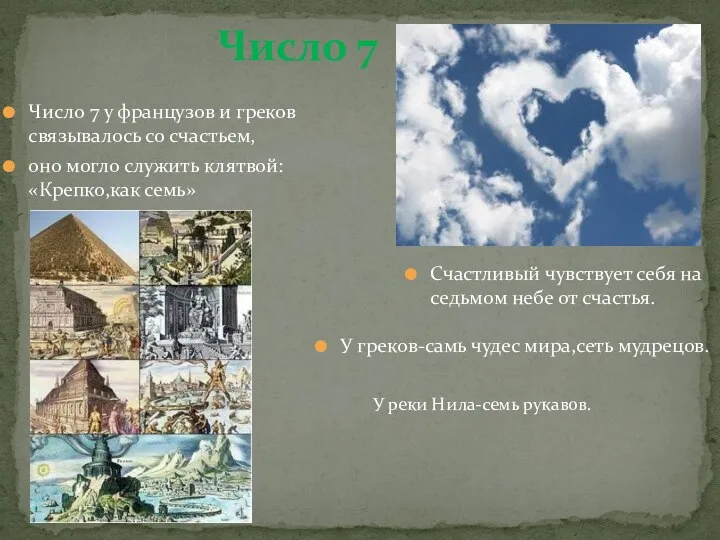 Число 7

Число 7 у французов и греков связывалось со счастьем,

оно могло служить клятвой: «Крепко,как семь»

Счастливый чувствует себя на седьмом небе от счастья.

У греков-самь чудес мира,сеть мудрецов.

У реки Нила-семь рукавов.